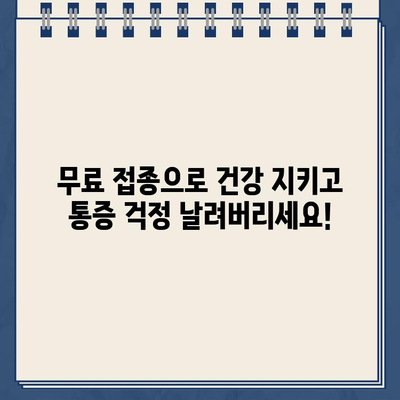 무료 접종으로 건강 지키고
통증 걱정 날려버리세요!